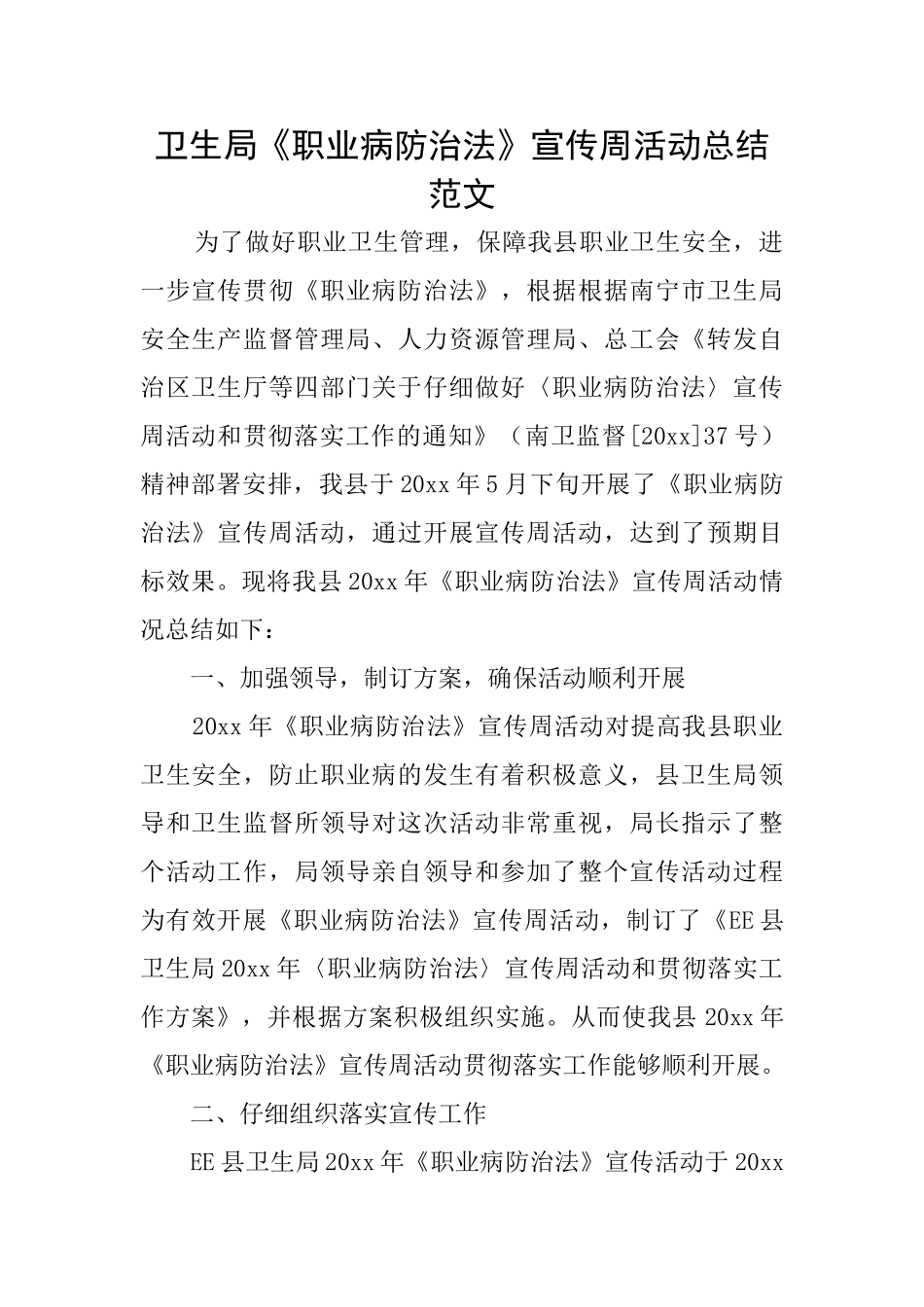 卫生局《职业病防治法》宣传周活动总结范文

为了做好职业卫生管理，保障我县职业卫生安全，进一步宣传贯彻《职业病防治法》，根据根据南宁市卫生局安全生产监督管理局、人力资源管理局、总工会《转发自治区卫生厅等四部门关于仔细做好〈职业病防治法〉宣传周活动和贯彻落实工作的通知》（南卫监督[20xx]37号）精神部署安排，我县于20xx年5月下旬开展了《职业病防治法》宣传周活动，通过开展宣传周活动，达到了预期目标效果。现将我县20xx年《职业病防治法》宣传周活动情况总结如下：

一、加强领导，制订方案，确保活动顺利开展

20xx年《职业病防治法》宣传周活动对提高我县职业卫生安全，防止职业病的发生有着积极意义，县卫生局领导和卫生监督所领导对这次活动非常重视，局长指示了整个活动工作，局领导亲自领导和参加了整个宣传活动过程为有效开展《职业病防治法》宣传周活动，制订了《EE县卫生局20xx年〈职业病防治法〉宣传周活动和贯彻落实工作方案》，并根据方案积极组织实施。从而使我县20xx年《职业病防治法》宣传周活动贯彻落实工作能够顺利开展。

二、仔细组织落实宣传工作

EE县卫生局20xx年《职业病防治法》宣传活动于20xx